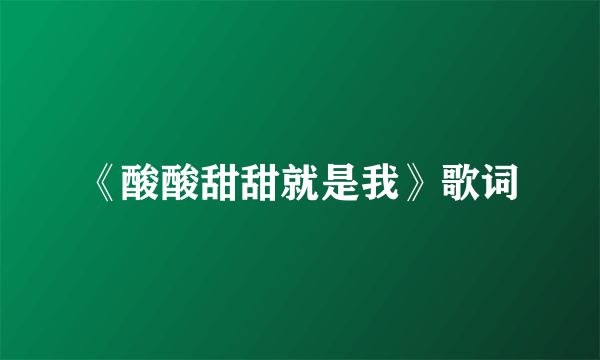 《酸酸甜甜就是我》歌词